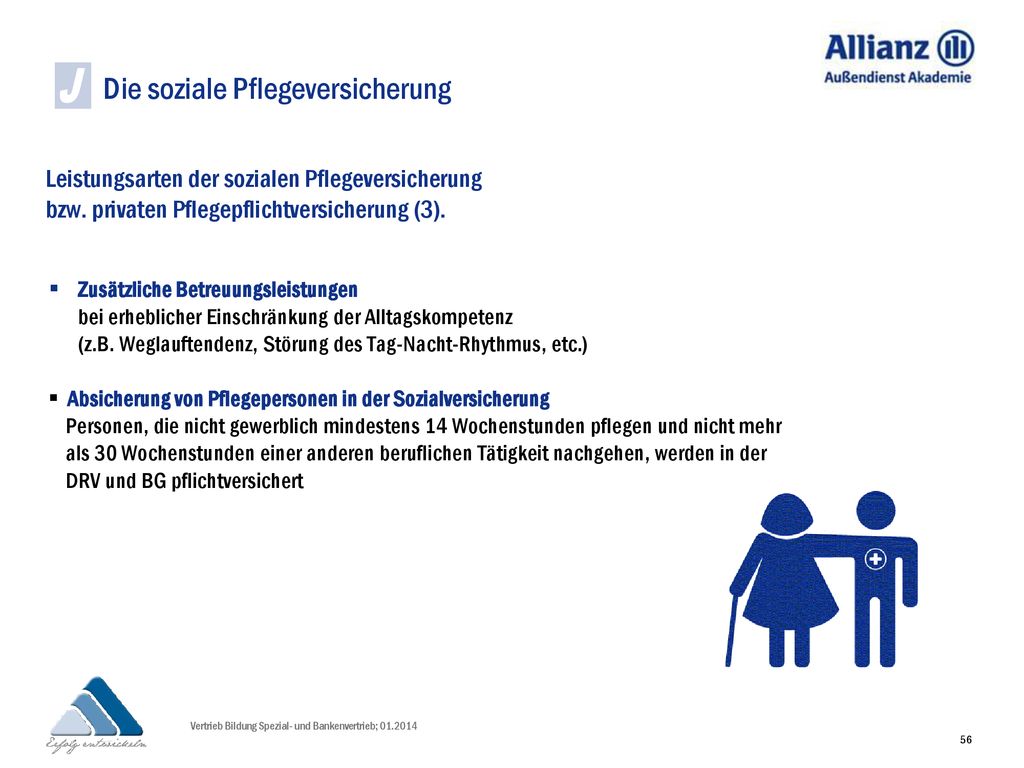 Allianz
Außendienst Akademie

J Die soziale Pflegeversicherung

Leistungsarten der sozialen Pflegeversicherung bzw. privaten Pflegepflichtversicherung (3).

▪ Zusätzliche Betreuungsleistungen
bei erheblicher Einschränkung der Alltagskompetenz
(z.B. Weglauftendenz, Störung des Tag-Nacht-Rhythmus, etc.)

▪ Absicherung von Pflegepersonen in der Sozialversicherung
Personen, die nicht gewerblich mindestens 14 Wochenstunden pflegen und nicht mehr als 30 Wochenstunden einer anderen beruflichen Tätigkeit nachgehen, werden in der DRV und BG pflichtversichert

Erfolg entwickeln

Vertrieb Bildung Spezial- und Bankenvertrieb; 01.2014

56